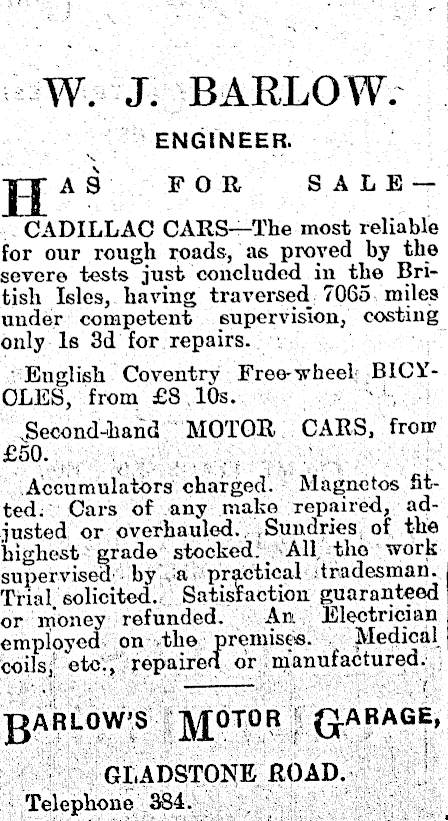 W. J. BARLOW.

ENGINEER.

HAS FOR SALE—

CADILLAC CARS—The most reliable for our rough roads, as proved by the severe tests just concluded in the British Isles, having traversed 7065 miles under competent supervision, costing only 1s 3d for repairs.

English Coventry Free-wheel BICYOLES, from £8 10s.

Second-hand MOTOR CARS, from £50.

Accumulators charged. Magnetos fitted. Cars of any make repaired, adjusted or overhauled. Sundries of the highest grade stocked. All the work supervised by a practical tradesman. Trial solicited. Satisfaction guaranteed or money refunded. An Electrician employed on the premises. Medical coils, etc., repaired or manufactured.

BARLOW'S MOTOR GARAGE,

GLADSTONE ROAD.

Telephone 384.